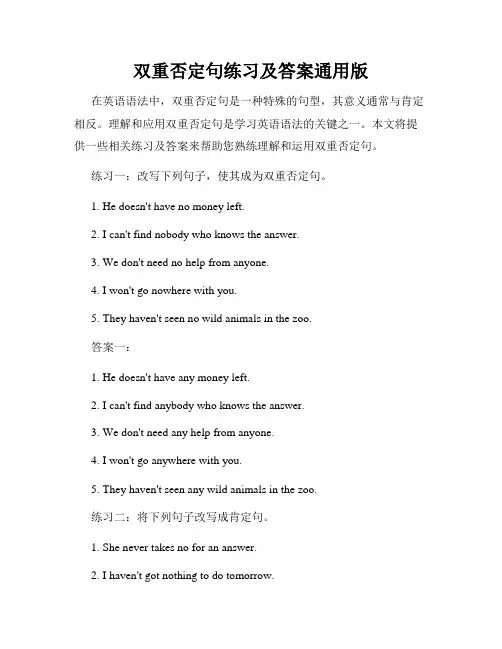 双重否定句练习及答案通用版

在英语语法中，双重否定句是一种特殊的句型，其意义通常与肯定相反。理解和应用双重否定句是学习英语语法的关键之一。本文将提供一些相关练习及答案来帮助您熟练理解和运用双重否定句。

练习一：改写下列句子，使其成为双重否定句。

1. He doesn't have no money left.

2. I can't find nobody who knows the answer.

3. We don't need no help from anyone.

4. I won't go nowhere with you.

5. They haven't seen no wild animals in the zoo.

答案一：

1. He doesn't have any money left.

2. I can't find anybody who knows the answer.

3. We don't need any help from anyone.

4. I won't go anywhere with you.

5. They haven't seen any wild animals in the zoo.

练习二：将下列句子改写成肯定句。

1. She never takes no for an answer.

2. I haven't got nothing to do tomorrow.